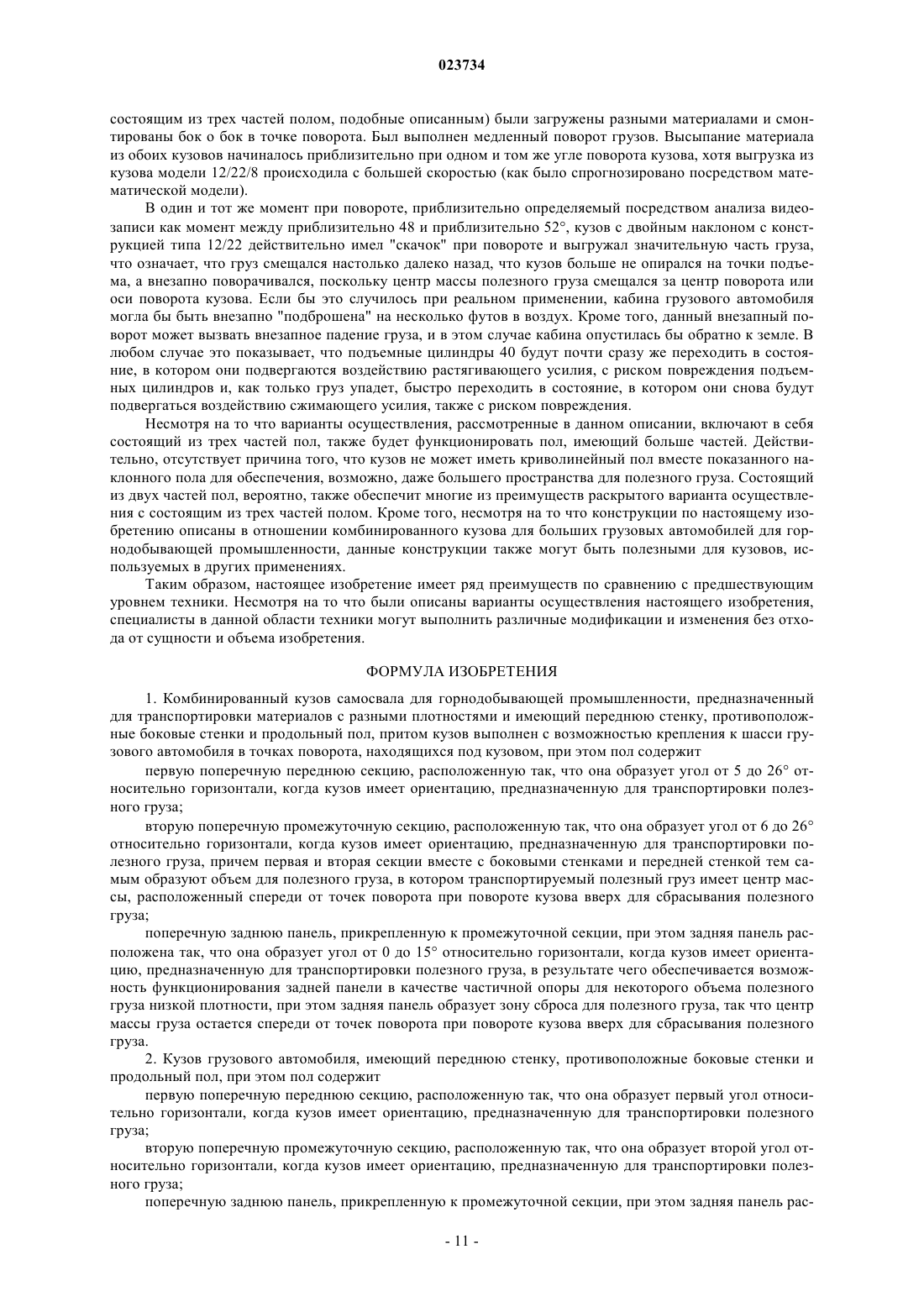 023734

состоящим из трех частей полом, подобные описанным) были загружены разными материалами и смонтированы бок о бок в точке поворота. Был выполнен медленный поворот грузов. Высыпание материала из обоих кузовов начиналось приблизительно при одном и том же угле поворота кузова, хотя выгрузка из кузова модели 12/22/8 происходила с большей скоростью (как было спрогнозировано посредством математической модели).

В один и тот же момент при повороте, приблизительно определяемый посредством анализа видеозаписи как момент между приблизительно 48 и приблизительно 52°, кузов с двойным наклоном с конструкцией типа 12/22 действительно имел "скачок" при повороте и выгружал значительную часть груза, что означает, что груз смещался настолько далеко назад, что кузов больше не опирался на точки подъема, а внезапно поворачивался, поскольку центр массы полезного груза смещался за центр поворота или оси поворота кузова. Если бы это случилось при реальном применении, кабина грузового автомобиля могла бы быть внезапно "подброшена" на несколько футов в воздух. Кроме того, данный внезапный поворот может вызвать внезапное падение груза, и в этом случае кабина опустилась бы обратно к земле. В любом случае это показывает, что подъемные цилиндры 40 будут почти сразу же переходить в состояние, в котором они подвергаются воздействию растягивающего усилия, с риском повреждения подъемных цилиндров и, как только груз упадет, быстро переходить в состояние, в котором они снова будут подвергаться воздействию сжимающего усилия, также с риском повреждения.

Несмотря на то что варианты осуществления, рассмотренные в данном описании, включают в себя состоящий из трех частей пол, также будет функционировать пол, имеющий больше частей. Действительно, отсутствует причина того, что кузов не может иметь криволинейный пол вместе показанного наклонного пола для обеспечения, возможно, даже большего пространства для полезного груза. Состоящий из двух частей пол, вероятно, также обеспечит многие из преимуществ раскрытого варианта осуществления с состоящим из трех частей полом. Кроме того, несмотря на то что конструкции по настоящему изобретению описаны в отношении комбинированного кузова для больших грузовых автомобилей для горнодобывающей промышленности, данные конструкции также могут быть полезными для кузовов, используемых в других применениях.

Таким образом, настоящее изобретение имеет ряд преимуществ по сравнению с предшествующим уровнем техники. Несмотря на то что были описаны варианты осуществления настоящего изобретения, специалисты в данной области техники могут выполнить различные модификации и изменения без отхода от сущности и объема изобретения.

ФОРМУЛА ИЗОБРЕТЕНИЯ

1. Комбинированный кузов самосвала для горнодобывающей промышленности, предназначенный для транспортировки материалов с разными плотностями и имеющий переднюю стенку, противоположные боковые стенки и продольный пол, притом кузов выполнен с возможностью крепления к шасси грузового автомобиля в точках поворота, находящихся под кузовом, при этом пол содержит

первую поперечную переднюю секцию, расположенную так, что она образует угол от 5 до 26° относительно горизонтали, когда кузов имеет ориентацию, предназначенную для транспортировки полезного груза;

вторую поперечную промежуточную секцию, расположенную так, что она образует угол от 6 до 26° относительно горизонтали, когда кузов имеет ориентацию, предназначенную для транспортировки полезного груза, причем первая и вторая секции вместе с боковыми стенками и передней стенкой тем самым образуют объем для полезного груза, в котором транспортируемый полезный груз имеет центр массы, расположенный спереди от точек поворота при повороте кузова вверх для сбрасывания полезного груза;

поперечную заднюю панель, прикрепленную к промежуточной секции, при этом задняя панель расположена так, что она образует угол от 0 до 15° относительно горизонтали, когда кузов имеет ориентацию, предназначенную для транспортировки полезного груза, в результате чего обеспечивается возможность функционирования задней панели в качестве частичной опоры для некоторого объема полезного груза низкой плотности, при этом задняя панель образует зону сброса для полезного груза, так что центр массы груза остается спереди от точек поворота при повороте кузова вверх для сбрасывания полезного груза.

2. Кузов грузового автомобиля, имеющий переднюю стенку, противоположные боковые стенки и продольный пол, при этом пол содержит

первую поперечную переднюю секцию, расположенную так, что она образует первый угол относительно горизонтали, когда кузов имеет ориентацию, предназначенную для транспортировки полезного груза;

вторую поперечную промежуточную секцию, расположенную так, что она образует второй угол относительно горизонтали, когда кузов имеет ориентацию, предназначенную для транспортировки полезного груза;

поперечную заднюю панель, прикрепленную к промежуточной секции, при этом задняя панель рас-

- 11 -